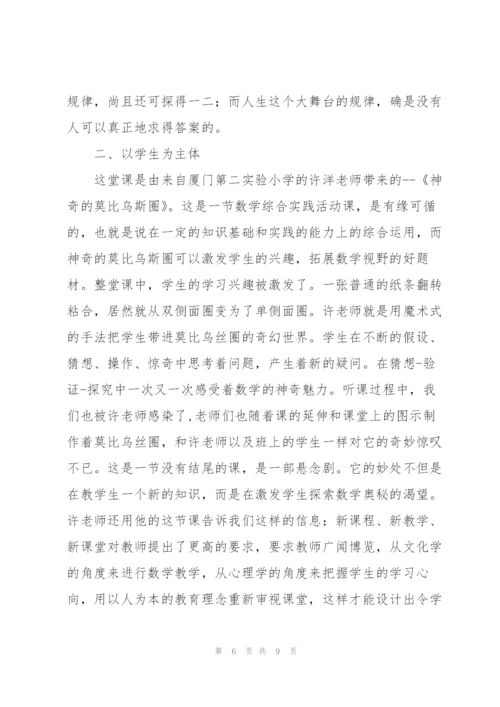 规律，尚且还可探得一二；而人生这个大舞台的规律，确是没有人可以真正地求得答案的。

二、以学生为主体

这堂课是由来自厦门第二实验小学的许洋老师带来的--《神奇的莫比乌斯圈》。这是一节数学综合实践活动课，是有缘可循的，也就是说在一定的知识基础和实践的能力上的综合运用，而神奇的莫比乌斯圈可以激发学生的兴趣，拓展数学视野的好题材。整堂课中，学生的学习兴趣被激发了。一张普通的纸条翻转粘合，居然就从双侧面圈变为了单侧面圈。许老师就是用魔术式的手法把学生带进莫比乌丝圈的奇幻世界。学生在不断的假设、猜想、操作、惊奇中思考着问题，产生着新的疑问。在猜想-验证-探究中一次又一次感受着数学的神奇魅力。听课过程中，我们也被许老师感染了,老师们也随着课的延伸和课堂上的图示制作着莫比乌丝圈，和许老师以及班上的学生一样对它的奇妙惊叹不已。这是一节没有结尾的课，是一部悬念剧。它的妙处不但是在教学生一个新的知识，而是在激发学生探索数学奥秘的渴望。许老师还用他的这节课告诉我们这样的信息：新课程、新教学、新课堂对教师提出了更高的要求，要求教师广闻博览，从文化学的角度来进行数学教学，从心理学的角度来把握学生的学习心向，用以人为本的教育理念重新审视课堂，这样才能设计出令学

第 6 页 共 9 页